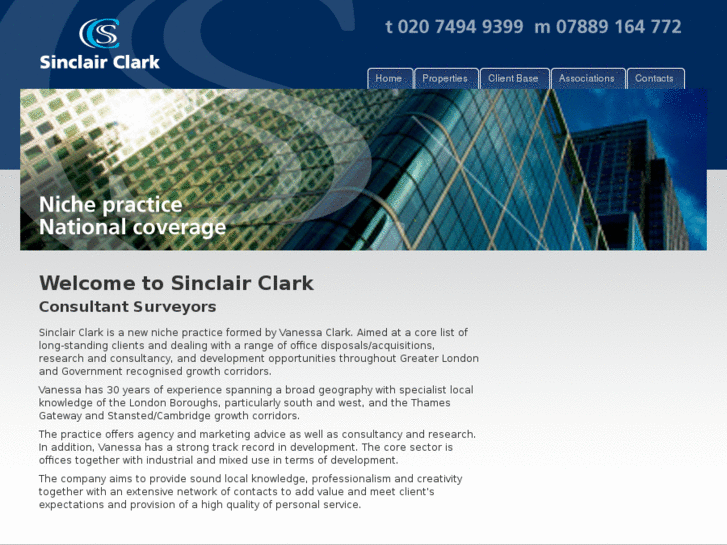 CS
Sinclair Clark

t 020 7494 9399 m 07889 164 772

Home Properties Client Base Associations Contacts

Niche practice
National coverage

Welcome to Sinclair Clark

Consultant Surveyors

Sinclair Clark is a new niche practice formed by Vanessa Clark. Aimed at a core list of long-standing clients and dealing with a range of office disposals/acquisitions, research and consultancy, and development opportunities throughout Greater London and Government recognised growth corridors.

Vanessa has 30 years of experience spanning a broad geography with specialist local knowledge of the London Boroughs, particularly south and west, and the Thames Gateway and Stansted/Cambridge growth corridors.

The practice offers agency and marketing advice as well as consultancy and research. In addition, Vanessa has a strong track record in development. The core sector is offices together with industrial and mixed use in terms of development.

The company aims to provide sound local knowledge, professionalism and creativity together with an extensive network of contacts to add value and meet client's expectations and provision of a high quality of personal service.